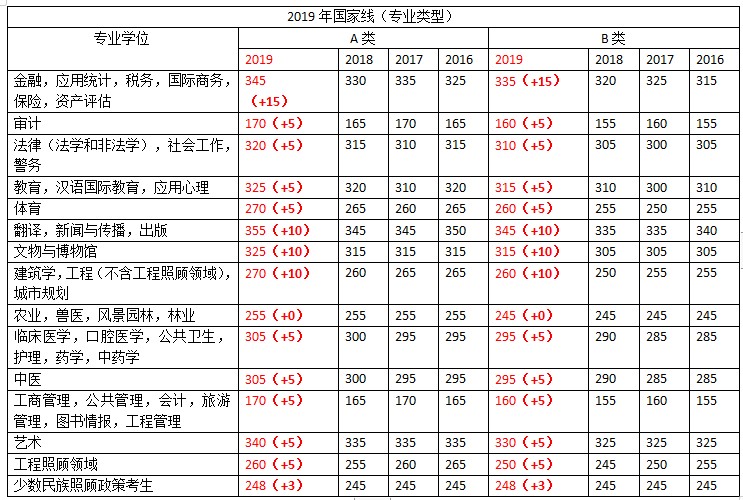 2019 年国家线（专业类型）

| 专业学位 | A 类 | | | | B 类 | | | |
|---|---|---|---|---|---|---|---|---|
| | 2019 | 2018 | 2017 | 2016 | 2019 | 2018 | 2017 | 2016 |
| 金融，应用统计，税务，国际商务，保险，资产评估 | 345（+15） | 330 | 335 | 325 | 335（+15） | 320 | 325 | 315 |
| 审计 | 170（+5） | 165 | 170 | 165 | 160（+5） | 155 | 160 | 155 |
| 法律（法学和非法学），社会工作，警务 | 320（+5） | 315 | 310 | 315 | 310（+5） | 305 | 300 | 305 |
| 教育，汉语国际教育，应用心理 | 325（+5） | 320 | 310 | 320 | 315（+5） | 310 | 300 | 310 |
| 体育 | 270（+5） | 265 | 260 | 265 | 260（+5） | 255 | 250 | 255 |
| 翻译，新闻与传播，出版 | 355（+10） | 345 | 345 | 350 | 345（+10） | 335 | 335 | 340 |
| 文物与博物馆 | 325（+10） | 315 | 315 | 315 | 315（+10） | 305 | 305 | 305 |
| 建筑学，工程（不含工程照顾领域），城市规划 | 270（+10） | 260 | 265 | 265 | 260（+10） | 250 | 255 | 255 |
| 农业，兽医，风景园林，林业 | 255（+0） | 255 | 255 | 255 | 245（+0） | 245 | 245 | 245 |
| 临床医学，口腔医学，公共卫生，护理，药学，中药学 | 305（+5） | 300 | 295 | 295 | 295（+5） | 290 | 285 | 285 |
| 中医 | 305（+5） | 300 | 295 | 295 | 295（+5） | 290 | 285 | 285 |
| 工商管理，公共管理，会计，旅游管理，图书情报，工程管理 | 170（+5） | 165 | 170 | 165 | 160（+5） | 155 | 160 | 155 |
| 艺术 | 340（+5） | 335 | 335 | 335 | 330（+5） | 325 | 325 | 325 |
| 工程照顾领域 | 260（+5） | 255 | 260 | 265 | 250（+5） | 245 | 250 | 255 |
| 少数民族照顾政策考生 | 248（+3） | 245 | 245 | 245 | 248（+3） | 245 | 245 | 245 |